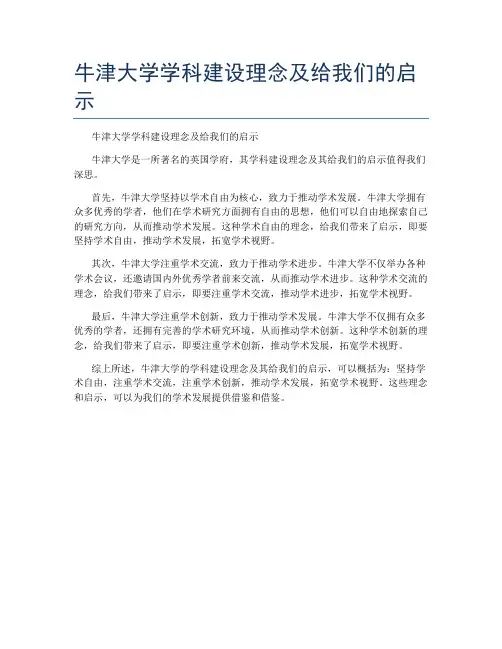 牛津大学学科建设理念及给我们的启示

牛津大学学科建设理念及给我们的启示

牛津大学是一所著名的英国学府，其学科建设理念及其给我们的启示值得我们深思。

首先，牛津大学坚持以学术自由为核心，致力于推动学术发展。牛津大学拥有众多优秀的学者，他们在学术研究方面拥有自由的思想，他们可以自由地探索自己的研究方向，从而推动学术发展。这种学术自由的理念，给我们带来了启示，即要坚持学术自由，推动学术发展，拓宽学术视野。

其次，牛津大学注重学术交流，致力于推动学术进步。牛津大学不仅举办各种学术会议，还邀请国内外优秀学者前来交流，从而推动学术进步。这种学术交流的理念，给我们带来了启示，即要注重学术交流，推动学术进步，拓宽学术视野。

最后，牛津大学注重学术创新，致力于推动学术发展。牛津大学不仅拥有众多优秀的学者，还拥有完善的学术研究环境，从而推动学术创新。这种学术创新的理念，给我们带来了启示，即要注重学术创新，推动学术发展，拓宽学术视野。

综上所述，牛津大学的学科建设理念及其给我们的启示，可以概括为：坚持学术自由，注重学术交流，注重学术创新，推动学术发展，拓宽学术视野。这些理念和启示，可以为我们的学术发展提供借鉴和借鉴。